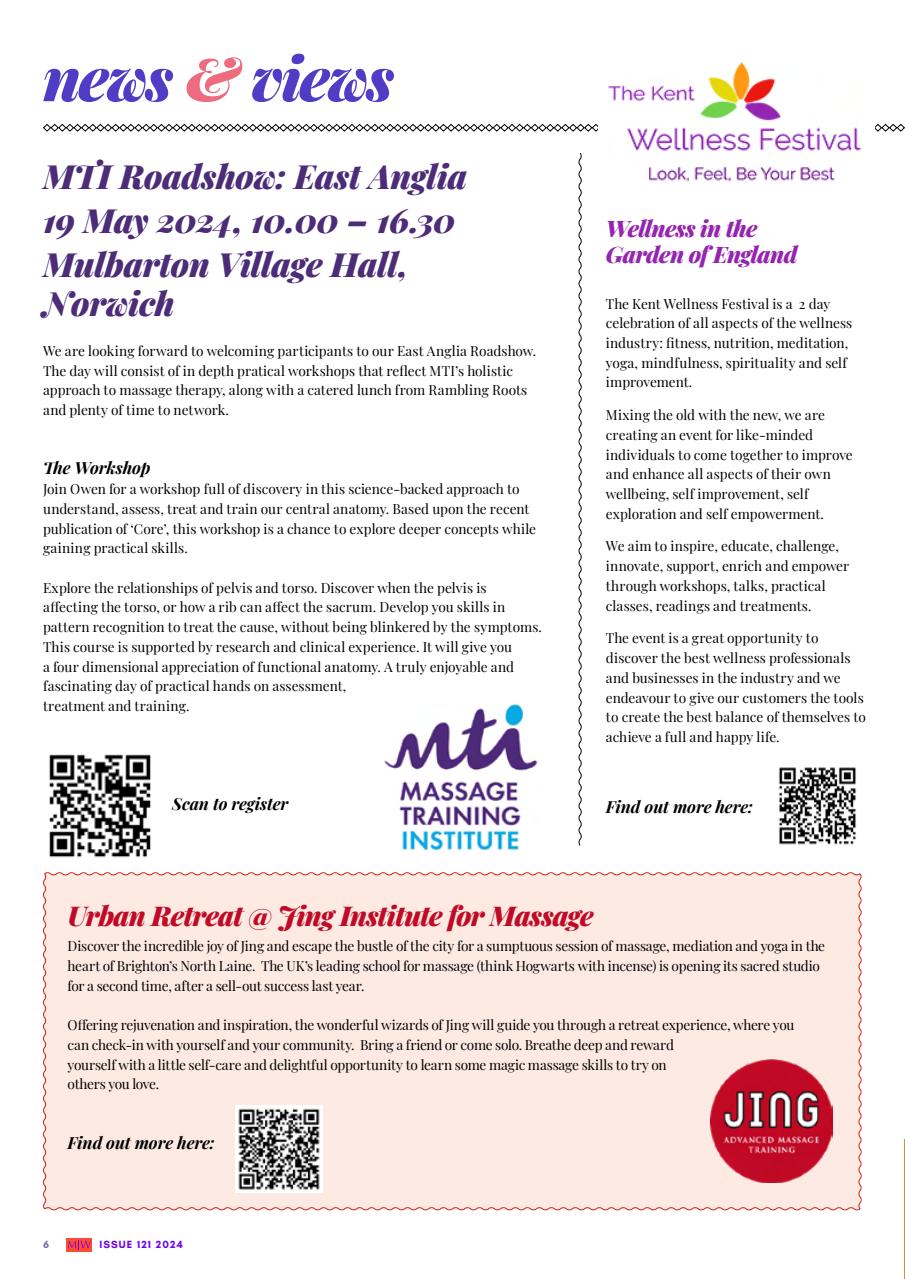 news & views

MTI Roadshow: East Anglia
19 May 2024, 10.00 – 16.30
Mulbarton Village Hall, Norwich

We are looking forward to welcoming participants to our East Anglia Roadshow. The day will consist of in depth pratical workshops that reflect MTI's holistic approach to massage therapy, along with a catered lunch from Rambling Roots and plenty of time to network.

The Workshop
Join Owen for a workshop full of discovery in this science-backed approach to understand, assess, treat and train our central anatomy. Based upon the recent publication of 'Core', this workshop is a chance to explore deeper concepts while gaining practical skills.

Explore the relationships of pelvis and torso. Discover when the pelvis is affecting the torso, or how a rib can affect the sacrum. Develop you skills in pattern recognition to treat the cause, without being blinkered by the symptoms. This course is supported by research and clinical experience. It will give you a four dimensional appreciation of functional anatomy. A truly enjoyable and fascinating day of practical hands on assessment, treatment and training.

Scan to register

mti
MASSAGE TRAINING INSTITUTE

The Kent Wellness Festival
Look, Feel, Be Your Best

Wellness in the Garden of England

The Kent Wellness Festival is a 2 day celebration of all aspects of the wellness industry: fitness, nutrition, meditation, yoga, mindfulness, spirituality and self improvement.

Mixing the old with the new, we are creating an event for like-minded individuals to come together to improve and enhance all aspects of their own wellbeing, self improvement, self exploration and self empowerment.

We aim to inspire, educate, challenge, innovate, support, enrich and empower through workshops, talks, practical classes, readings and treatments.

The event is a great opportunity to discover the best wellness professionals and businesses in the industry and we endeavour to give our customers the tools to create the best balance of themselves to achieve a full and happy life.

Find out more here:

Urban Retreat @ Jing Institute for Massage
Discover the incredible joy of Jing and escape the bustle of the city for a sumptuous session of massage, mediation and yoga in the heart of Brighton's North Laine. The UK's leading school for massage (think Hogwarts with incense) is opening its sacred studio for a second time, after a sell-out success last year.

Offering rejuvenation and inspiration, the wonderful wizards of Jing will guide you through a retreat experience, where you can check-in with yourself and your community. Bring a friend or come solo. Breathe deep and reward yourself with a little self-care and delightful opportunity to learn some magic massage skills to try on others you love.

Find out more here:

JING
ADVANCED MASSAGE TRAINING

6 M|W ISSUE 121 2024